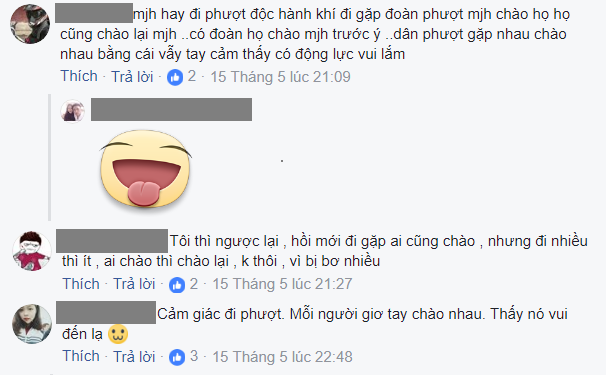 mjh hay đi phượt độc hành khí đi gặp đoàn phượt mjh chào họ họ cũng chào lại mjh ..có đoàn họ chào mjh trước ý ..dân phượt gặp nhau chào nhau bằng cái vẫy tay cảm thấy có động lực vui lắm

Thích · Trả lời · 2 · 15 Tháng 5 lúc 21:09

.

Tôi thì ngược lại , hồi mới đi gặp ai cũng chào , nhưng đi nhiều thì ít , ai chào thì chào lại , k thôi , vì bị bơ nhiều

Thích · Trả lời · 2 · 15 Tháng 5 lúc 21:27

Cảm giác đi phượt. Mỗi người giơ tay chào nhau. Thấy nó vui đến lạ

Thích · Trả lời · 3 · 15 Tháng 5 lúc 22:48